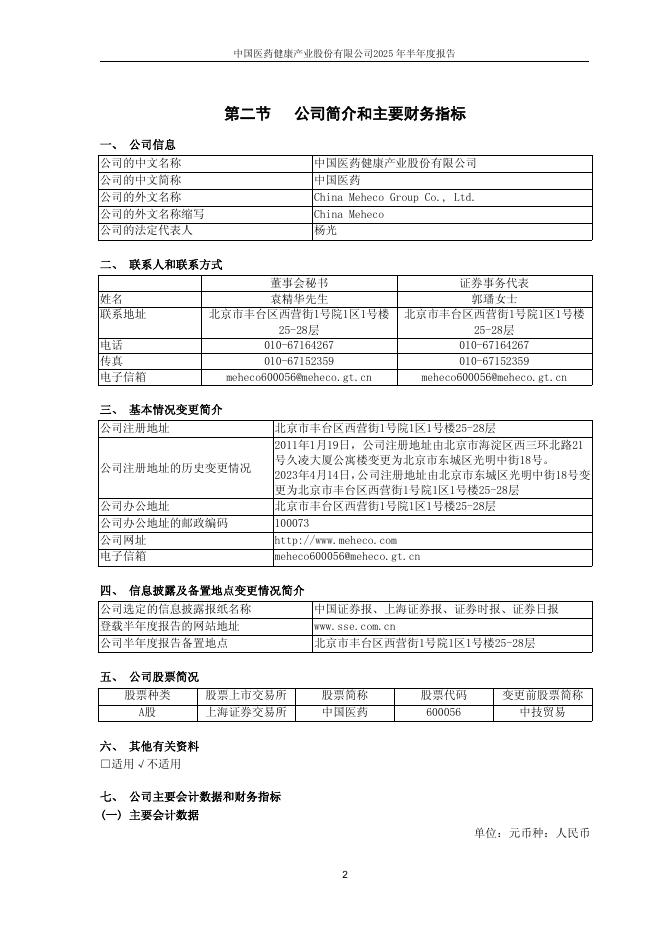 中国医药健康产业股份有限公司2025年半年度报告

第二节 公司简介和主要财务指标

一、 公司信息

| 公司的中文名称 | 中国医药健康产业股份有限公司 |
|---|---|
| 公司的中文简称 | 中国医药 |
| 公司的外文名称 | China Meheco Group Co., Ltd. |
| 公司的外文名称缩写 | China Meheco |
| 公司的法定代表人 | 杨光 |

二、 联系人和联系方式

| | 董事会秘书 | 证券事务代表 |
|---|---|---|
| 姓名 | 袁精华先生 | 郭璠女士 |
| 联系地址 | 北京市丰台区西营街1号院1区1号楼25-28层 | 北京市丰台区西营街1号院1区1号楼25-28层 |
| 电话 | 010-67164267 | 010-67164267 |
| 传真 | 010-67152359 | 010-67152359 |
| 电子信箱 | meheco600056@meheco.gt.cn | meheco600056@meheco.gt.cn |

三、 基本情况变更简介

| 公司注册地址 | 北京市丰台区西营街1号院1区1号楼25-28层 |
|---|---|
| 公司注册地址的历史变更情况 | 2011年1月19日，公司注册地址由北京市海淀区西三环北路21号久凌大厦公寓楼变更为北京市东城区光明中街18号。2023年4月14日，公司注册地址由北京市东城区光明中街18号变更为北京市丰台区西营街1号院1区1号楼25-28层 |
| 公司办公地址 | 北京市丰台区西营街1号院1区1号楼25-28层 |
| 公司办公地址的邮政编码 | 100073 |
| 公司网址 | http://www.meheco.com |
| 电子信箱 | meheco600056@meheco.gt.cn |

四、 信息披露及备置地点变更情况简介

| 公司选定的信息披露报纸名称 | 中国证券报、上海证券报、证券时报、证券日报 |
|---|---|
| 登载半年度报告的网站地址 | www.sse.com.cn |
| 公司半年度报告备置地点 | 北京市丰台区西营街1号院1区1号楼25-28层 |

五、 公司股票简况

| 股票种类 | 股票上市交易所 | 股票简称 | 股票代码 | 变更前股票简称 |
|---|---|---|---|---|
| A股 | 上海证券交易所 | 中国医药 | 600056 | 中技贸易 |

六、 其他有关资料
□适用 √不适用

七、 公司主要会计数据和财务指标
(一) 主要会计数据

单位：元币种：人民币

2